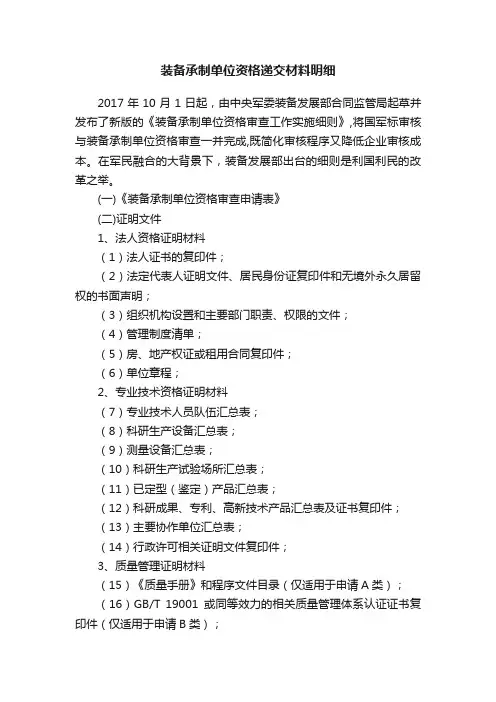 装备承制单位资格递交材料明细

2017 年 10 月 1 日起，由中央军委装备发展部合同监管局起草并发布了新版的《装备承制单位资格审查工作实施细则》,将国军标审核与装备承制单位资格审查一并完成,既简化审核程序又降低企业审核成本。在军民融合的大背景下，装备发展部出台的细则是利国利民的改革之举。

(一)《装备承制单位资格审查申请表》

(二)证明文件

1、法人资格证明材料

（1）法人证书的复印件；

（2）法定代表人证明文件、居民身份证复印件和无境外永久居留权的书面声明；

（3）组织机构设置和主要部门职责、权限的文件；

（4）管理制度清单；

（5）房、地产权证或租用合同复印件；

（6）单位章程；

2、专业技术资格证明材料

（7）专业技术人员队伍汇总表；

（8）科研生产设备汇总表；

（9）测量设备汇总表；

（10）科研生产试验场所汇总表；

（11）已定型（鉴定）产品汇总表；

（12）科研成果、专利、高新技术产品汇总表及证书复印件；

（13）主要协作单位汇总表；

（14）行政许可相关证明文件复印件；

3、质量管理证明材料

（15）《质量手册》和程序文件目录（仅适用于申请 A 类）；

（16）GB/T 19001 或同等效力的相关质量管理体系认证证书复印件（仅适用于申请 B 类）；